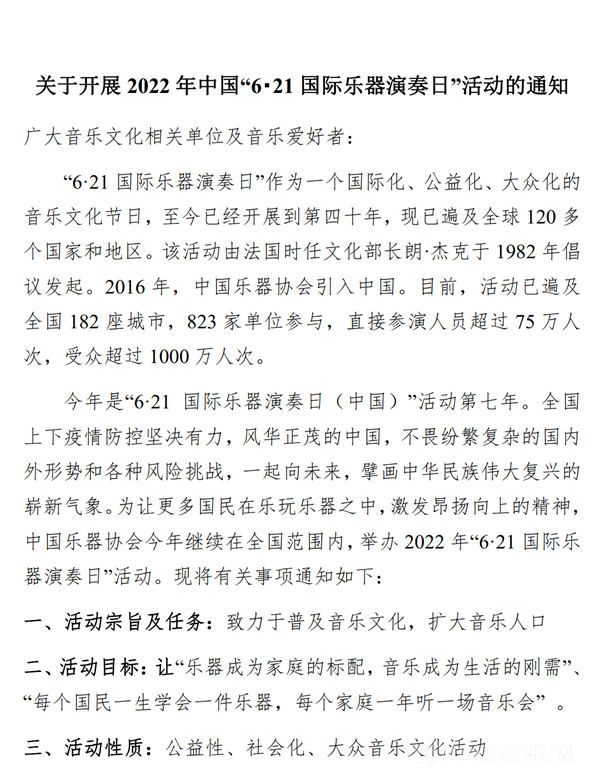 关于开展 2022 年中国“6·21 国际乐器演奏日”活动的通知

广大音乐文化相关单位及音乐爱好者：

“6·21 国际乐器演奏日”作为一个国际化、公益化、大众化的音乐文化节日，至今已经开展到第四十年，现已遍及全球 120 多个国家和地区。该活动由法国时任文化部长朗·杰克于 1982 年倡议发起。2016 年，中国乐器协会引入中国。目前，活动已遍及全国 182 座城市，823 家单位参与，直接参演人员超过 75 万人次，受众超过 1000 万人次。

今年是“6·21 国际乐器演奏日（中国）”活动第七年。全国上下疫情防控坚决有力，风华正茂的中国，不畏纷繁复杂的国内外形势和各种风险挑战，一起向未来，擘画中华民族伟大复兴的崭新气象。为让更多国民在乐玩乐器之中，激发昂扬向上的精神，中国乐器协会今年继续在全国范围内，举办 2022 年“6·21 国际乐器演奏日”活动。现将有关事项通知如下：

一、活动宗旨及任务：致力于普及音乐文化，扩大音乐人口

二、活动目标：让“乐器成为家庭的标配，音乐成为生活的刚需”、“每个国民一生学会一件乐器，每个家庭一年听一场音乐会”。

三、活动性质：公益性、社会化、大众音乐文化活动